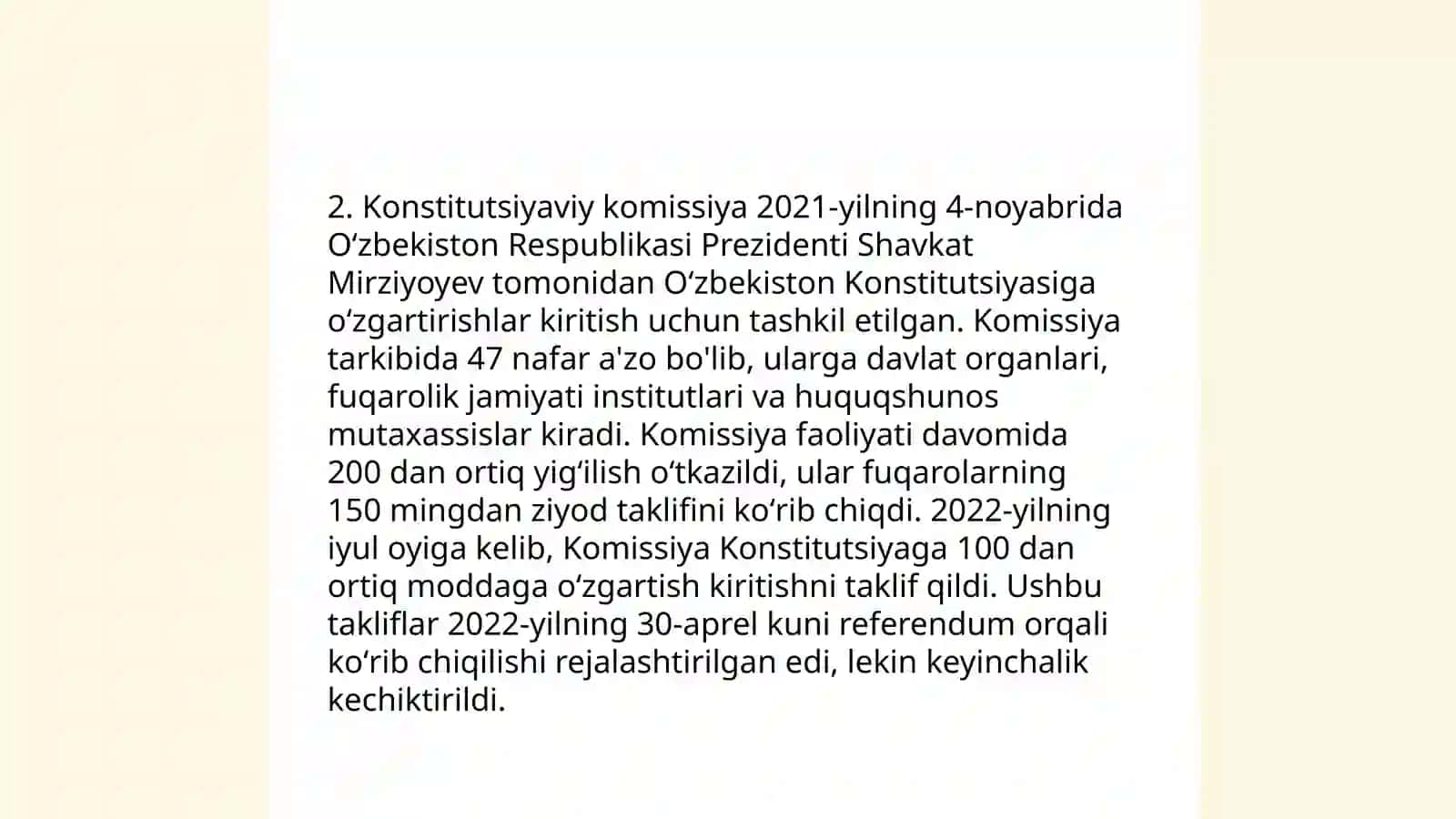 2. Konstitutsiyaviy komissiya 2021-yilning 4-noyabrida Oʻzbekiston Respublikasi Prezidenti Shavkat Mirziyoyev tomonidan Oʻzbekiston Konstitutsiyasiga oʻzgartirishlar kiritish uchun tashkil etilgan. Komissiya tarkibida 47 nafar a'zo bo'lib, ularga davlat organlari, fuqarolik jamiyati institutlari va huquqshunos mutaxassislar kiradi. Komissiya faoliyati davomida 200 dan ortiq yigʻilish oʻtkazildi, ular fuqarolarning 150 mingdan ziyod taklifini koʻrib chiqdi. 2022-yilning iyul oyiga kelib, Komissiya Konstitutsiyaga 100 dan ortiq moddaga oʻzgartish kiritishni taklif qildi. Ushbu takliflar 2022-yilning 30-aprel kuni referendum orqali koʻrib chiqilishi rejalashtirilgan edi, lekin keyinchalik kechiktirildi.